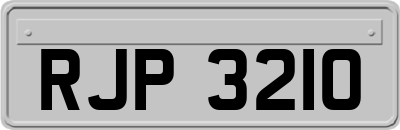 RJP 3210